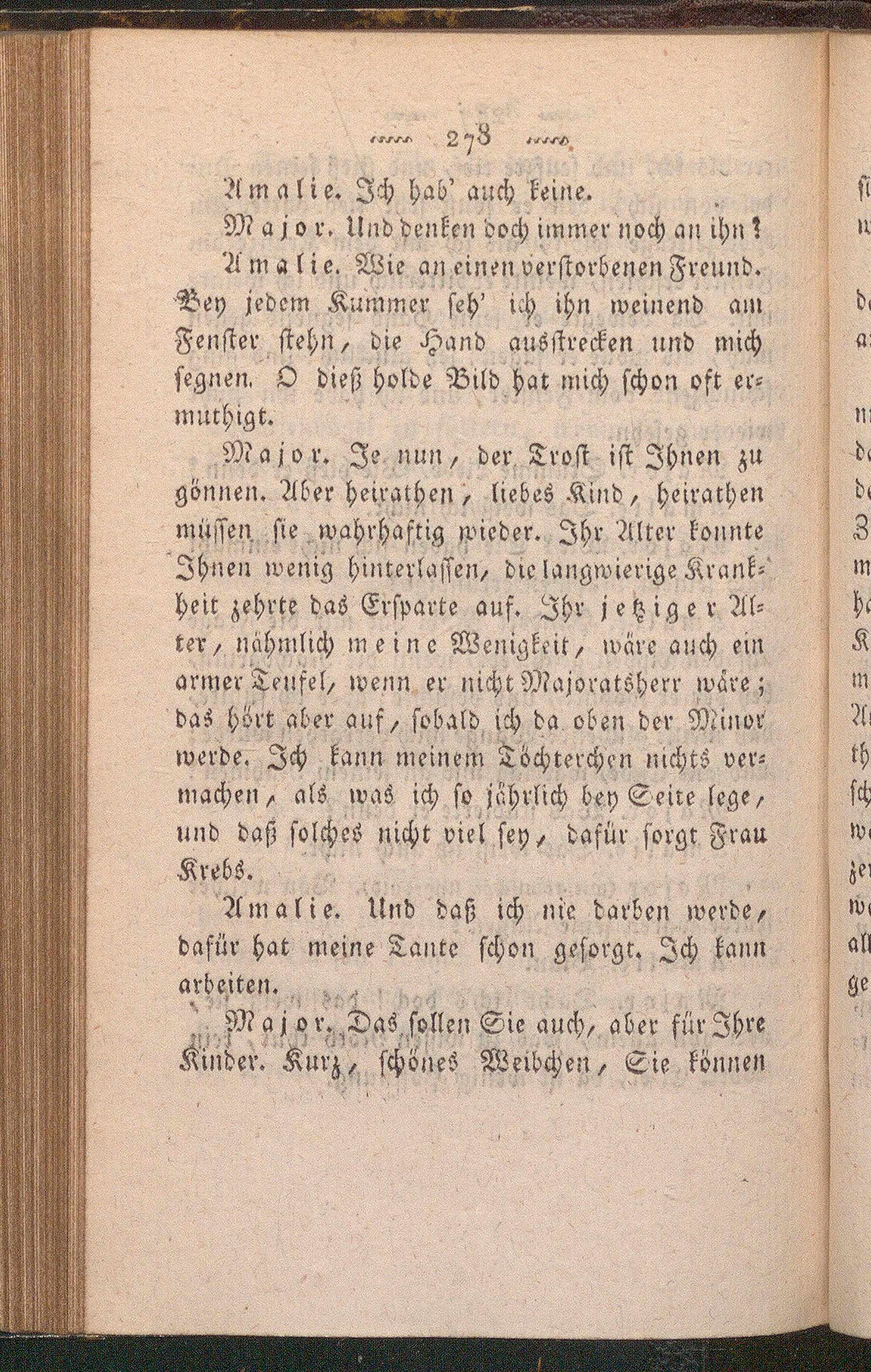 278

Amalie. Ich hab' auch keine.

Major. Und denken doch immer noch an ihn?

Amalie. Wie an einen verstorbenen Freund. Bey jedem Kummer seh' ich ihn weinend am Fenster stehn, die Hand ausstrecken und mich segnen. O dieß holde Bild hat mich schon oft ermuthigt.

Major. Je nun, der Trost ist Ihnen zu gönnen. Aber heirathen, liebes Kind, heirathen müssen sie wahrhaftig wieder. Ihr Alter konnte Ihnen wenig hinterlassen, die langwierige Krankheit zehrte das Ersparte auf. Ihr jetziger Alter, nähmlich meine Wenigkeit, wäre auch ein armer Teufel, wenn er nicht Majoratsherr wäre; das hört aber auf, sobald ich da oben der Minor werde. Ich kann meinem Töchterchen nichts vermachen, als was ich so jährlich bey Seite lege, und daß solches nicht viel sey, dafür sorgt Frau Krebs.

Amalie. Und daß ich nie darben werde, dafür hat meine Tante schon gesorgt. Ich kann arbeiten.

Major. Das sollen Sie auch, aber für Ihre Kinder. Kurz, schönes Weibchen, Sie können